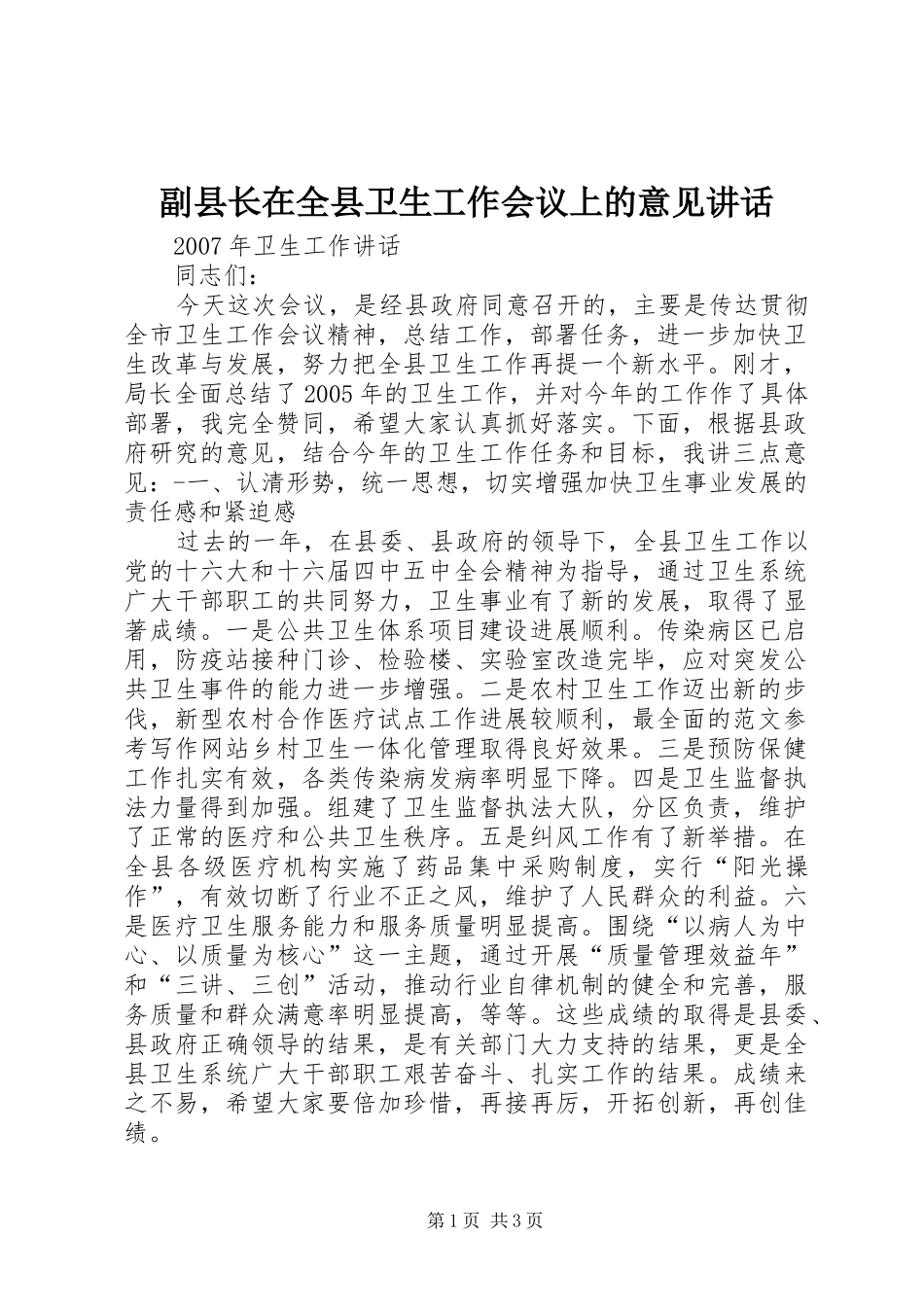 副县长在全县卫生工作会议上的意见讲话

2007 年卫生工作讲话

同志们：

今天这次会议，是经县政府同意召开的，主要是传达贯彻全市卫生工作会议精神，总结工作，部署任务，进一步加快卫生改革与发展，努力把全县卫生工作再提一个新水平。刚才，局长全面总结了 2005 年的卫生工作，并对今年的工作作了具体部署，我完全赞同，希望大家认真抓好落实。下面，根据县政府研究的意见，结合今年的卫生工作任务和目标，我讲三点意见：-一、认清形势，统一思想，切实增强加快卫生事业发展的责任感和紧迫感

过去的一年，在县委、县政府的领导下，全县卫生工作以党的十六大和十六届四中五中全会精神为指导，通过卫生系统广大干部职工的共同努力，卫生事业有了新的发展，取得了显著成绩。一是公共卫生体系项目建设进展顺利。传染病区已启用，防疫站接种门诊、检验楼、实验室改造完毕，应对突发公共卫生事件的能力进一步增强。二是农村卫生工作迈出新的步伐，新型农村合作医疗试点工作进展较顺利，最全面的范文参考写作网站乡村卫生一体化管理取得良好效果。三是预防保健工作扎实有效，各类传染病发病率明显下降。四是卫生监督执法力量得到加强。组建了卫生监督执法大队，分区负责，维护了正常的医疗和公共卫生秩序。五是纠风工作有了新举措。在全县各级医疗机构实施了药品集中采购制度，实行“阳光操作”，有效切断了行业不正之风，维护了人民群众的利益。六是医疗卫生服务能力和服务质量明显提高。围绕“以病人为中心、以质量为核心”这一主题，通过开展“质量管理效益年”和“三讲、三创”活动，推动行业自律机制的健全和完善，服务质量和群众满意率明显提高，等等。这些成绩的取得是县委、县政府正确领导的结果，是有关部门大力支持的结果，更是全县卫生系统广大干部职工艰苦奋斗、扎实工作的结果。成绩来之不易，希望大家要倍加珍惜，再接再厉，开拓创新，再创佳绩。

第 1 页 共 3 页